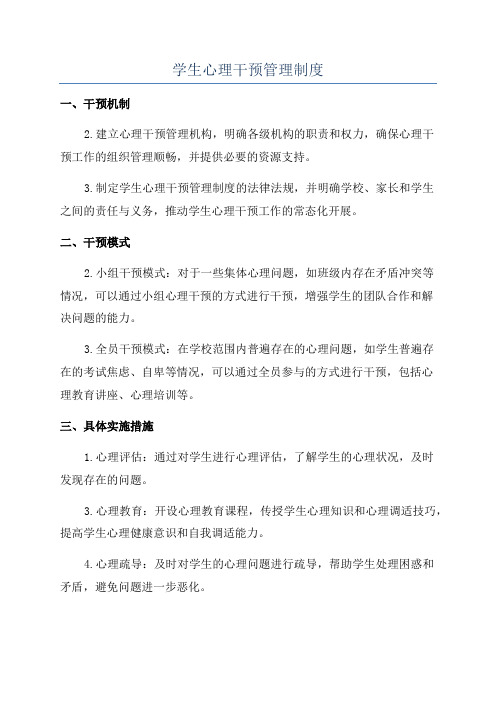 学生心理干预管理制度

一、干预机制

2.建立心理干预管理机构，明确各级机构的职责和权力，确保心理干预工作的组织管理顺畅，并提供必要的资源支持。

3.制定学生心理干预管理制度的法律法规，并明确学校、家长和学生之间的责任与义务，推动学生心理干预工作的常态化开展。

二、干预模式

2.小组干预模式：对于一些集体心理问题，如班级内存在矛盾冲突等情况，可以通过小组心理干预的方式进行干预，增强学生的团队合作和解决问题的能力。

3.全员干预模式：在学校范围内普遍存在的心理问题，如学生普遍存在的考试焦虑、自卑等情况，可以通过全员参与的方式进行干预，包括心理教育讲座、心理培训等。

三、具体实施措施

1.心理评估：通过对学生进行心理评估，了解学生的心理状况，及时发现存在的问题。

3.心理教育：开设心理教育课程，传授学生心理知识和心理调适技巧，提高学生心理健康意识和自我调适能力。

4.心理疏导：及时对学生的心理问题进行疏导，帮助学生处理困惑和矛盾，避免问题进一步恶化。